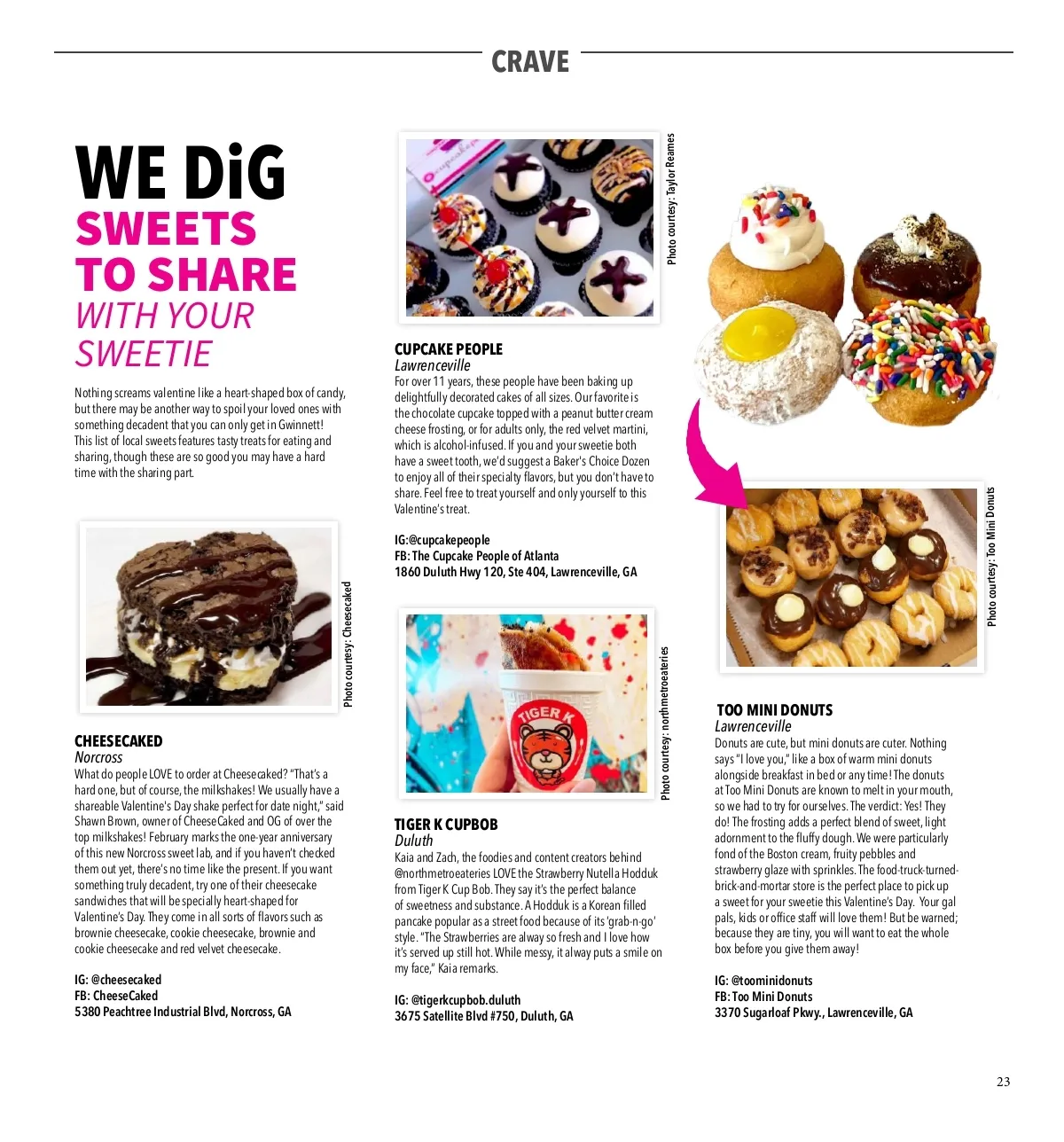 CRAVE

WE DiG
SWEETS TO SHARE
WITH YOUR SWEETIE

Nothing screams valentine like a heart-shaped box of candy, but there may be another way to spoil your loved ones with something decadent that you can only get in Gwinnett! This list of local sweets features tasty treats for eating and sharing, though these are so good you may have a hard time with the sharing part.

Photo courtesy: Cheesecaked

CHEESECAKED
Norcross
What do people LOVE to order at Cheesecaked? "That's a hard one, but of course, the milkshakes! We usually have a shareable Valentine's Day shake perfect for date night," said Shawn Brown, owner of CheeseCaked and OG of over the top milkshakes! February marks the one-year anniversary of this new Norcross sweet lab, and if you haven't checked them out yet, there's no time like the present. If you want something truly decadent, try one of their cheesecake sandwiches that will be specially heart-shaped for Valentine's Day. They come in all sorts of flavors such as brownie cheesecake, cookie cheesecake, brownie and cookie cheesecake and red velvet cheesecake.

IG: @cheesecaked
FB: CheeseCaked
5380 Peachtree Industrial Blvd, Norcross, GA

Photo courtesy: Taylor Reames

CUPCAKE PEOPLE
Lawrenceville
For over 11 years, these people have been baking up delightfully decorated cakes of all sizes. Our favorite is the chocolate cupcake topped with a peanut butter cream cheese frosting, or for adults only, the red velvet martini, which is alcohol-infused. If you and your sweetie both have a sweet tooth, we'd suggest a Baker's Choice Dozen to enjoy all of their specialty flavors, but you don't have to share. Feel free to treat yourself and only yourself to this Valentine's treat.

IG:@cupcakepeople
FB: The Cupcake People of Atlanta
1860 Duluth Hwy 120, Ste 404, Lawrenceville, GA

TIGER K

Photo courtesy: northmetroeateries

TIGER K CUPBOB
Duluth
Kaia and Zach, the foodies and content creators behind @northmetroeateries LOVE the Strawberry Nutella Hodduk from Tiger K Cup Bob. They say it's the perfect balance of sweetness and substance. A Hodduk is a Korean filled pancake popular as a street food because of its 'grab-n-go' style. "The Strawberries are alway so fresh and I love how it's served up still hot. While messy, it alway puts a smile on my face," Kaia remarks.

IG: @tigerkcupbob.duluth
3675 Satellite Blvd #750, Duluth, GA

Photo courtesy: Too Mini Donuts

TOO MINI DONUTS
Lawrenceville
Donuts are cute, but mini donuts are cuter. Nothing says "I love you," like a box of warm mini donuts alongside breakfast in bed or any time! The donuts at Too Mini Donuts are known to melt in your mouth, so we had to try for ourselves. The verdict: Yes! They do! The frosting adds a perfect blend of sweet, light adornment to the fluffy dough. We were particularly fond of the Boston cream, fruity pebbles and strawberry glaze with sprinkles. The food-truck-turned-brick-and-mortar store is the perfect place to pick up a sweet for your sweetie this Valentine's Day. Your gal pals, kids or office staff will love them! But be warned; because they are tiny, you will want to eat the whole box before you give them away!

IG: @toominidonuts
FB: Too Mini Donuts
3370 Sugarloaf Pkwy., Lawrenceville, GA

23